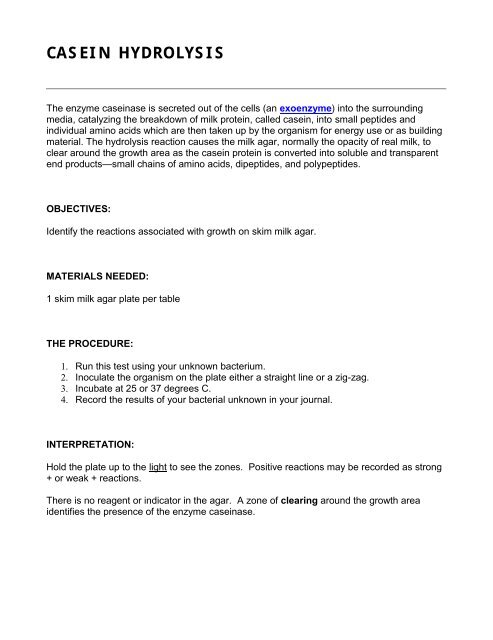 CASEIN HYDROLYSIS

The enzyme caseinase is secreted out of the cells (an exoenzyme) into the surrounding media, catalyzing the breakdown of milk protein, called casein, into small peptides and individual amino acids which are then taken up by the organism for energy use or as building material. The hydrolysis reaction causes the milk agar, normally the opacity of real milk, to clear around the growth area as the casein protein is converted into soluble and transparent end products—small chains of amino acids, dipeptides, and polypeptides.

OBJECTIVES:

Identify the reactions associated with growth on skim milk agar.

MATERIALS NEEDED:

1 skim milk agar plate per table

THE PROCEDURE:

1. Run this test using your unknown bacterium.
2. Inoculate the organism on the plate either a straight line or a zig-zag.
3. Incubate at 25 or 37 degrees C.
4. Record the results of your bacterial unknown in your journal.

INTERPRETATION:

Hold the plate up to the light to see the zones. Positive reactions may be recorded as strong + or weak + reactions.

There is no reagent or indicator in the agar. A zone of clearing around the growth area identifies the presence of the enzyme caseinase.